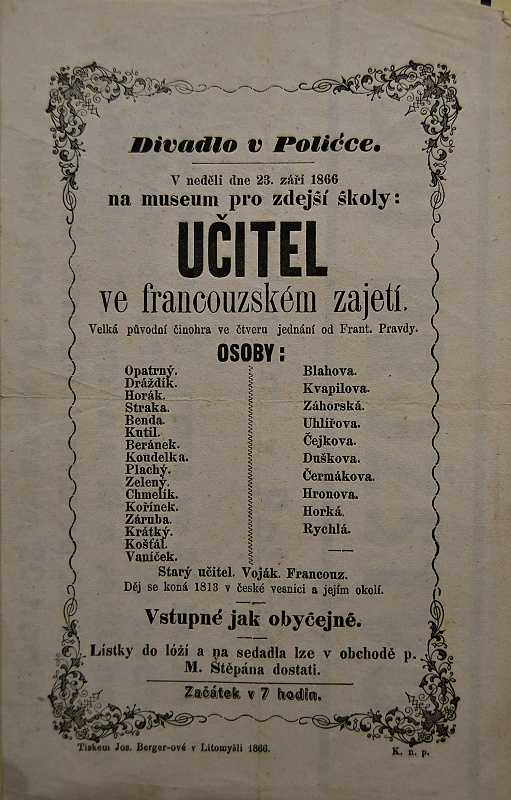 Divadlo v Poličce.

V neděli dne 23. září 1866
na museum pro zdejší školy:

UČITEL
ve francouzském zajetí.

Velká původní činohra ve čtveru jednání od Frant. Pravdy.

OSOBY:

Opatrný.
Dráždík.
Horák.
Straka.
Benda.
Kutil.
Beránek.
Koudelka.
Plachý.
Zelený.
Chmelík.
Kořínek.
Záruba.
Krátký.
Košťál.
Vaníček.

Blahova.
Kvapilova.
Záhorská.
Uhlířova.
Čejkova.
Duškova.
Čermákova.
Hronova.
Horká.
Rychlá.

Starý učitel. Voják. Francouz.
Děj se koná 1813 v české vesnici a jejím okolí.

Vstupné jak obyčejné.

Lístky do lóží a na sedadla lze v obchodě p. M. Štěpána dostati.

Začátek v 7 hodin.

Tiskem Jos. Berger-ové v Litomyšli 1866.
K. n. p.